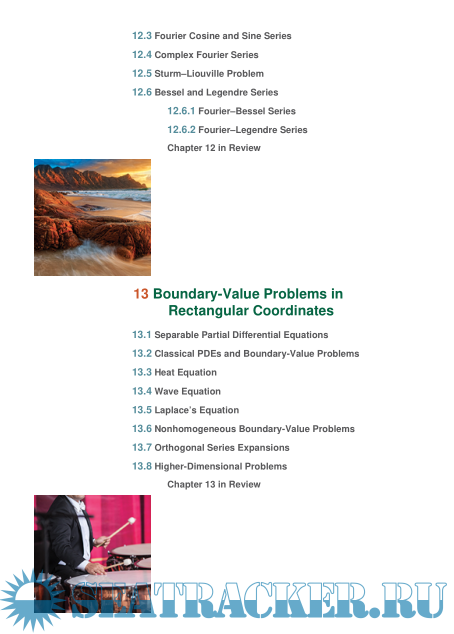 12.3 Fourier Cosine and Sine Series

12.4 Complex Fourier Series

12.5 Sturm–Liouville Problem

12.6 Bessel and Legendre Series

12.6.1 Fourier–Bessel Series

12.6.2 Fourier–Legendre Series

Chapter 12 in Review

13 Boundary-Value Problems in Rectangular Coordinates

13.1 Separable Partial Differential Equations

13.2 Classical PDEs and Boundary-Value Problems

13.3 Heat Equation

13.4 Wave Equation

13.5 Laplace's Equation

13.6 Nonhomogeneous Boundary-Value Problems

13.7 Orthogonal Series Expansions

13.8 Higher-Dimensional Problems

Chapter 13 in Review

SEATRACKER.RU